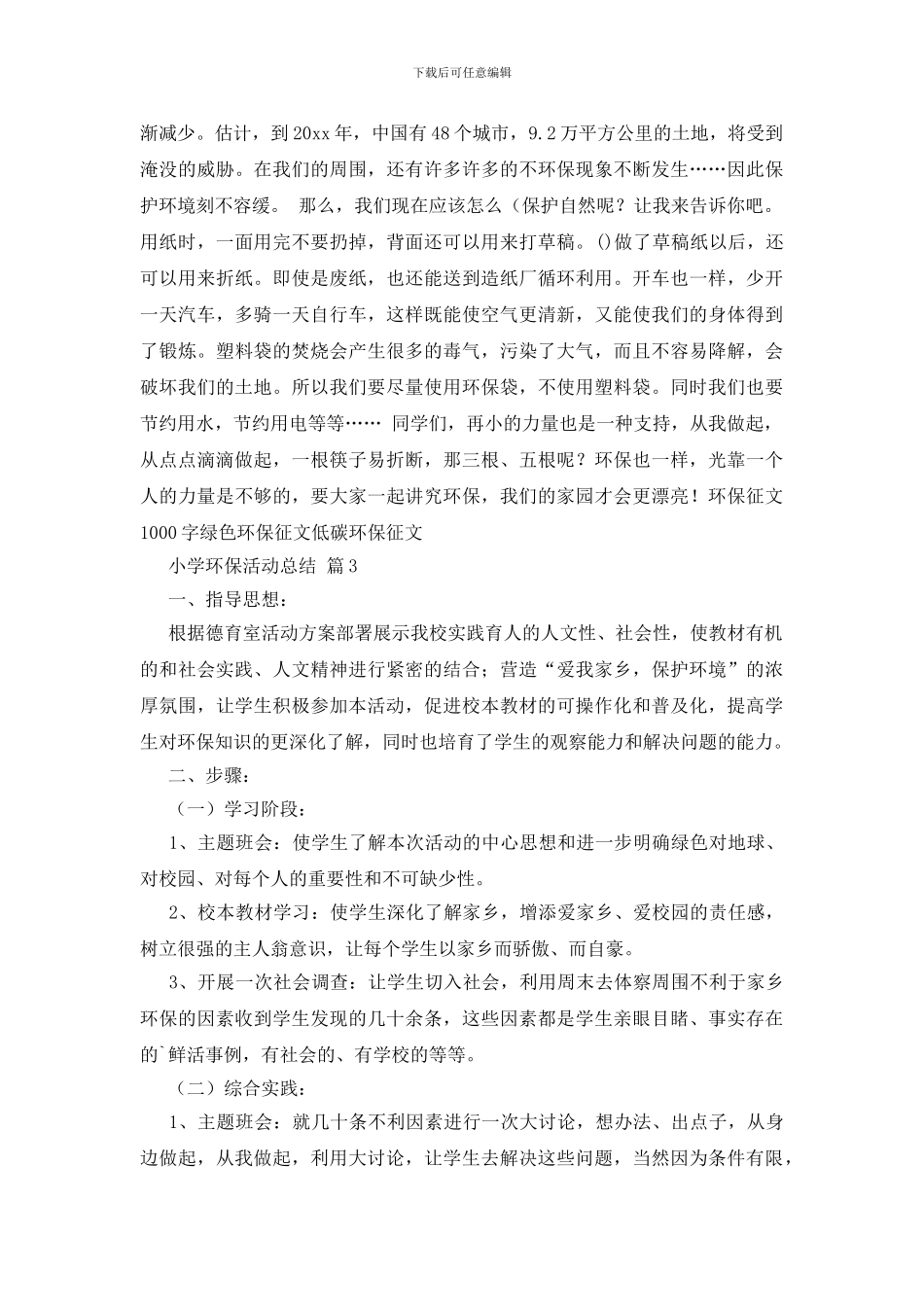 下载后可任意编辑

渐减少。估计，到20xx年，中国有48个城市，9.2万平方公里的土地，将受到淹没的威胁。在我们的周围，还有许多许多的不环保现象不断发生……因此保护环境刻不容缓。 那么，我们现在应该怎么(保护自然呢？让我来告诉你吧。用纸时，一面用完不要扔掉，背面还可以用来打草稿。()做了草稿纸以后，还可以用来折纸。即使是废纸，也还能送到造纸厂循环利用。开车也一样，少开一天汽车，多骑一天自行车，这样既能使空气更清新，又能使我们的身体得到了锻炼。塑料袋的焚烧会产生很多的毒气，污染了大气，而且不容易降解，会破坏我们的土地。所以我们要尽量使用环保袋，不使用塑料袋。同时我们也要节约用水，节约用电等等…… 同学们，再小的力量也是一种支持，从我做起，从点点滴滴做起，一根筷子易折断，那三根、五根呢？环保也一样，光靠一个人的力量是不够的，要大家一起讲究环保，我们的家园才会更漂亮！环保征文1000字绿色环保征文低碳环保征文

小学环保活动总结 篇3

一、指导思想：

根据德育室活动方案部署展示我校实践育人的人文性、社会性，使教材有机的和社会实践、人文精神进行紧密的结合；营造“爱我家乡，保护环境”的浓厚氛围，让学生积极参加本活动，促进校本教材的可操作化和普及化，提高学生对环保知识的更深化了解，同时也培育了学生的观察能力和解决问题的能力。

二、步骤：

（一）学习阶段：

1、主题班会：使学生了解本次活动的中心思想和进一步明确绿色对地球、对校园、对每个人的重要性和不可缺少性。

2、校本教材学习：使学生深化了解家乡，增添爱家乡、爱校园的责任感，树立很强的主人翁意识，让每个学生以家乡而骄傲、而自豪。

3、开展一次社会调查：让学生切入社会，利用周末去体察周围不利于家乡环保的因素收到学生发现的几十余条，这些因素都是学生亲眼目睹、事实存在的`鲜活事例，有社会的、有学校的等等。

（二）综合实践：

1、主题班会：就几十条不利因素进行一次大讨论，想办法、出点子，从身边做起，从我做起，利用大讨论，让学生去解决这些问题，当然因为条件有限，